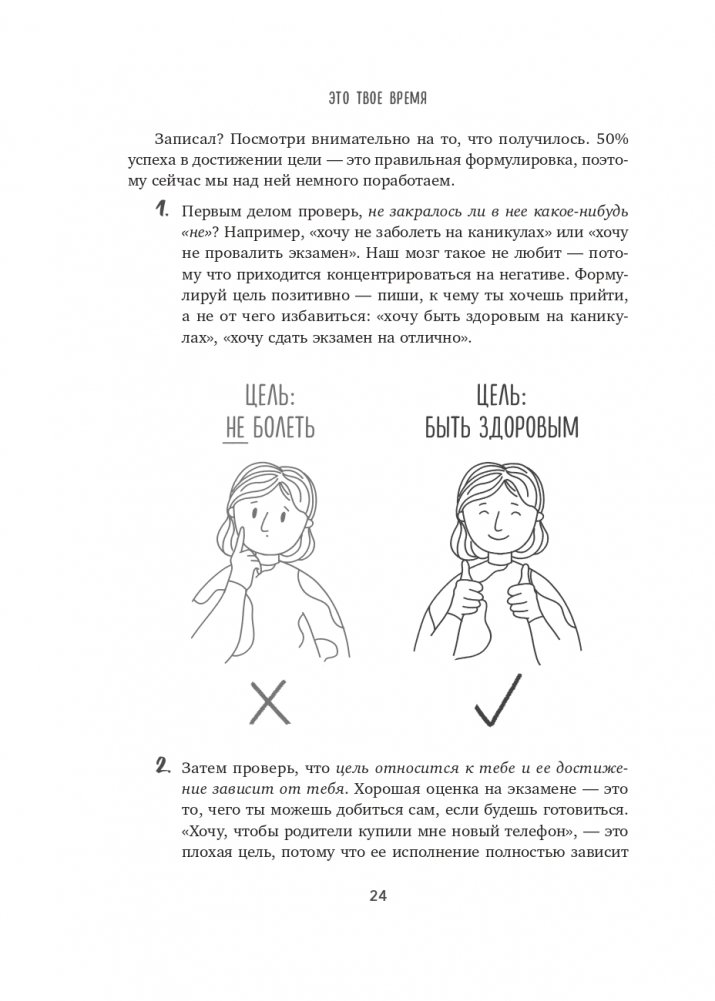 ЭТО ТВОЕ ВРЕМЯ

Записал? Посмотри внимательно на то, что получилось. 50% успеха в достижении цели — это правильная формулировка, поэтому сейчас мы над ней немного поработаем.

1. Первым делом проверь, не закралось ли в нее какое-нибудь «не»? Например, «хочу не заболеть на каникулах» или «хочу не провалить экзамен». Наш мозг такое не любит — потому что приходится концентрироваться на негативе. Формулируй цель позитивно — пиши, к чему ты хочешь прийти, а не от чего избавиться: «хочу быть здоровым на каникулах», «хочу сдать экзамен на отлично».

ЦЕЛЬ: НЕ БОЛЕТЬ

ЦЕЛЬ: БЫТЬ ЗДОРОВЫМ

2. Затем проверь, что цель относится к тебе и ее достижение зависит от тебя. Хорошая оценка на экзамене — это то, чего ты можешь добиться сам, если будешь готовиться. «Хочу, чтобы родители купили мне новый телефон», — это плохая цель, потому что ее исполнение полностью зависит

24